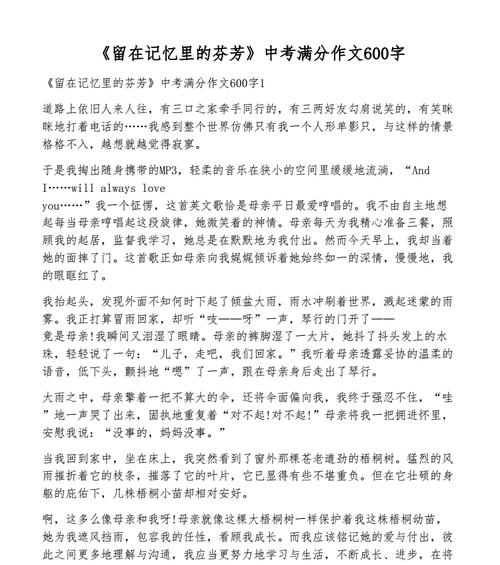 《留在记忆里的芬芳》中考满分作文600字

《留在记忆里的芬芳》中考满分作文600字1

道路上依旧人来人往，有三口之家牵手同行的，有三两好友勾肩说笑的，有笑眯眯地打着电话的……我感到整个世界仿佛只有我一个人形单影只，与这样的情景格格不入，越想就越觉得寂寥。

于是我掏出随身携带的MP3，轻柔的音乐在狭小的空间里缓缓地流淌，“And I……will always love you……”我一个怔愣，这首英文歌恰是母亲平日最爱哼唱的。我不由自主地想起每当母亲哼唱起这段旋律，她微笑着的神情。母亲每天为我精心准备三餐，照顾我的起居，监督我学习，她总是在默默地为我付出。然而今天早上，我却当着她的面摔了门。这首歌正如母亲向我娓娓倾诉着她始终如一的深情，慢慢地，我的眼眶红了。

我抬起头，发现外面不知何时下起了倾盆大雨，雨水冲刷着世界，溅起迷蒙的雨雾。我正打算冒雨回家，却听“吱——呀”一声，琴行的门开了——竟是母亲!我瞬间又泪湿了眼睛。母亲的裤脚湿了一大片，她抖了抖头发上的水珠，轻轻说了一句：“儿子，走吧，我们回家。”我听着母亲透露妥协的温柔的语音，低下头，颤抖地“嗯”了一声，跟在母亲身后走出了琴行。

大雨之中，母亲擎着一把不算大的伞，还将伞面偏向我，我终于强忍不住，“哇”地一声哭了出来，固执地重复着“对不起!对不起!”母亲将我一把拥进怀里，安慰我说：“没事的，妈妈没事。”

当我回到家中，坐在床上，我突然看到了窗外那棵苍老遒劲的梧桐树。猛烈的风雨摧折着它的枝条，摧落了它的叶片，它已显得有些不堪重负。但在它壮硕的身躯的庇佑下，几株梧桐小苗却相对安好。

啊，这多么像母亲和我呀!母亲就像这棵大梧桐树一样保护着我这株梧桐幼苗，她为我遮风挡雨，包容我的任性，看顾我成长。而我应该铭记她的爱与付出，彼此之间更多地理解与沟通，我应当更努力地学习与生活，不断成长、进步，在将